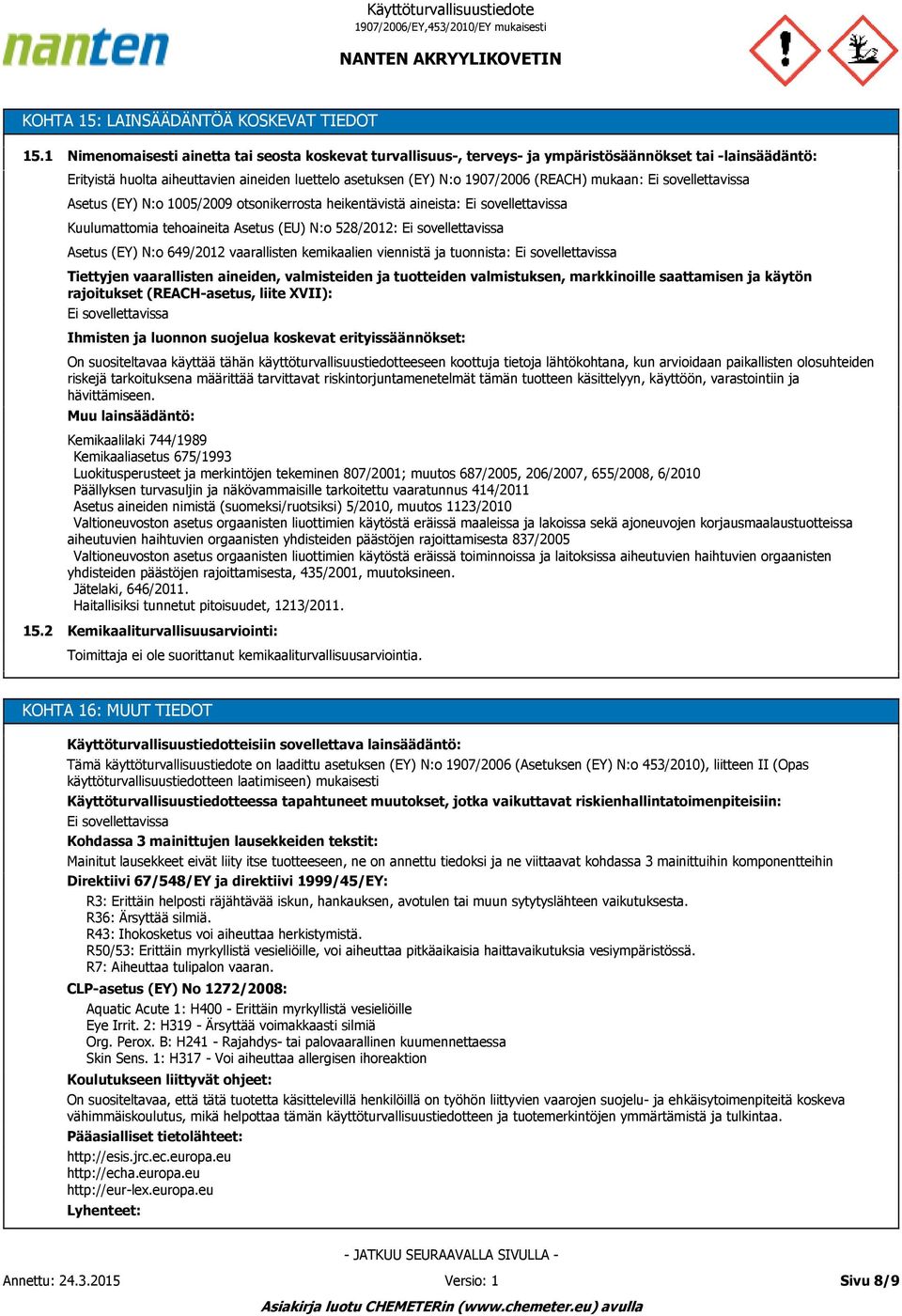 nanten

Käyttöturvallisuustiedote
1907/2006/EY,453/2010/EY mukaisesti

NANTEN AKRYYLIKOVETIN

KOHTA 15: LAINSÄÄDÄNTÖÄ KOSKEVAT TIEDOT

15.1 Nimenomaisesti ainetta tai seosta koskevat turvallisuus-, terveys- ja ympäristösäännökset tai -lainsäädäntö:

Erityistä huolta aiheuttavien aineiden luettelo asetuksen (EY) N:o 1907/2006 (REACH) mukaan: Ei sovellettavissa

Asetus (EY) N:o 1005/2009 otsonikerrosta heikentävistä aineista: Ei sovellettavissa

Kuulumattomia tehoaineita Asetus (EU) N:o 528/2012: Ei sovellettavissa

Asetus (EY) N:o 649/2012 vaarallisten kemikaalien viennistä ja tuonnista: Ei sovellettavissa

Tiettyjen vaarallisten aineiden, valmisteiden ja tuotteiden valmistuksen, markkinoille saattamisen ja käytön rajoitukset (REACH-asetus, liite XVII):
Ei sovellettavissa

Ihmisten ja luonnon suojelua koskevat erityissäännökset:

On suositeltavaa käyttää tähän käyttöturvallisuustiedotteeseen koottuja tietoja lähtökohtana, kun arvioidaan paikallisten olosuhteiden riskejä tarkoituksena määrittää tarvittavat riskintorjuntamenetelmät tämän tuotteen käsittelyyn, käyttöön, varastointiin ja hävittämiseen.

Muu lainsäädäntö:

Kemikaalilaki 744/1989
Kemikaaliasetus 675/1993
Luokitusperusteet ja merkintöjen tekeminen 807/2001; muutos 687/2005, 206/2007, 655/2008, 6/2010
Päällyksen turvasuljin ja näkövammaisille tarkoitettu vaaratunnus 414/2011
Asetus aineiden nimistä (suomeksi/ruotsiksi) 5/2010, muutos 1123/2010
Valtioneuvoston asetus orgaanisten liuottimien käytöstä eräissä maaleissa ja lakoissa sekä ajoneuvojen korjausmaalaustuotteissa aiheutuvien haihtuvien orgaanisten yhdisteiden päästöjen rajoittamisesta 837/2005
Valtioneuvoston asetus orgaanisten liuottimien käytöstä eräissä toiminnoissa ja laitoksissa aiheutuvien haihtuvien orgaanisten yhdisteiden päästöjen rajoittamisesta, 435/2001, muutoksineen.
Jätelaki, 646/2011.
Haitallisiksi tunnetut pitoisuudet, 1213/2011.

15.2 Kemikaaliturvallisuusarviointi:

Toimittaja ei ole suorittanut kemikaaliturvallisuusarviointia.

KOHTA 16: MUUT TIEDOT

Käyttöturvallisuustiedotteisiin sovellettava lainsäädäntö:
Tämä käyttöturvallisuustiedote on laadittu asetuksen (EY) N:o 1907/2006 (Asetuksen (EY) N:o 453/2010), liitteen II (Opas käyttöturvallisuustiedotteen laatimiseen) mukaisesti
Käyttöturvallisuustiedotteessa tapahtuneet muutokset, jotka vaikuttavat riskienhallintatoimenpiteisiin:
Ei sovellettavissa
Kohdassa 3 mainittujen lausekkeiden tekstit:
Mainitut lausekkeet eivät liity itse tuotteeseen, ne on annettu tiedoksi ja ne viittaavat kohdassa 3 mainittuihin komponentteihin
Direktiivi 67/548/EY ja direktiivi 1999/45/EY:
R3: Erittäin helposti räjähtävää iskun, hankauksen, avotulen tai muun sytytyslähteen vaikutuksesta.
R36: Ärsyttää silmiä.
R43: Ihokosketus voi aiheuttaa herkistymistä.
R50/53: Erittäin myrkyllistä vesieliöille, voi aiheuttaa pitkäaikaisia haittavaikutuksia vesiympäristössä.
R7: Aiheuttaa tulipalon vaaran.
CLP-asetus (EY) No 1272/2008:
Aquatic Acute 1: H400 - Erittäin myrkyllistä vesieliöille
Eye Irrit. 2: H319 - Ärsyttää voimakkaasti silmiä
Org. Perox. B: H241 - Rajahdys- tai palovaarallinen kuumennettaessa
Skin Sens. 1: H317 - Voi aiheuttaa allergisen ihoreaktion
Koulutukseen liittyvät ohjeet:
On suositeltavaa, että tätä tuotetta käsittelevillä henkilöillä on työhön liittyvien vaarojen suojelu- ja ehkäisytoimenpiteitä koskeva vähimmäiskoulutus, mikä helpottaa tämän käyttöturvallisuustiedotteen ja tuotemerkintöjen ymmärtämistä ja tulkintaa.
Pääasialliset tietolähteet:
http://esis.jrc.ec.europa.eu
http://echa.europa.eu
http://eur-lex.europa.eu
Lyhenteet:

- JATKUU SEURAAVALLA SIVULLA -

Annettu: 24.3.2015    Versio: 1    Sivu 8/9

Asiakirja luotu CHEMETERin (www.chemeter.eu) avulla